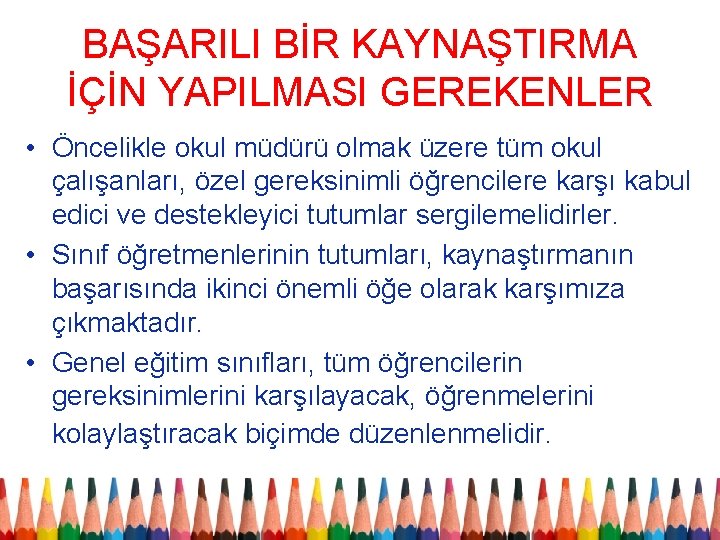 BAŞARILI BİR KAYNAŞTIRMA İÇİN YAPILMASI GEREKENLER

• Öncelikle okul müdürü olmak üzere tüm okul çalışanları, özel gereksinimli öğrencilere karşı kabul edici ve destekleyici tutumlar sergilemelidirler.
• Sınıf öğretmenlerinin tutumları, kaynaştırmanın başarısında ikinci önemli öğe olarak karşımıza çıkmaktadır.
• Genel eğitim sınıfları, tüm öğrencilerin gereksinimlerini karşılayacak, öğrenmelerini kolaylaştıracak biçimde düzenlenmelidir.